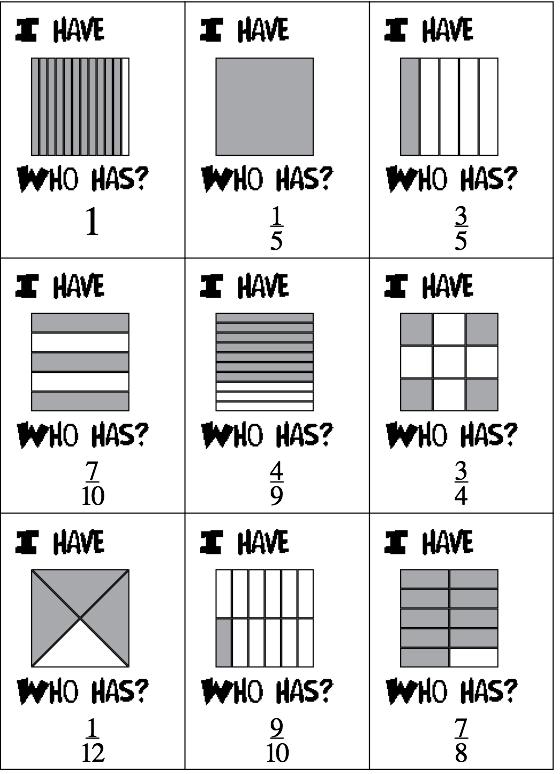 I HAVE

WHO HAS?

1

I HAVE

WHO HAS?

$\frac{1}{5}$

I HAVE

WHO HAS?

$\frac{3}{5}$

I HAVE

WHO HAS?

$\frac{7}{10}$

I HAVE

WHO HAS?

$\frac{4}{9}$

I HAVE

WHO HAS?

$\frac{3}{4}$

I HAVE

WHO HAS?

$\frac{1}{12}$

I HAVE

WHO HAS?

$\frac{9}{10}$

I HAVE

WHO HAS?

$\frac{7}{8}$